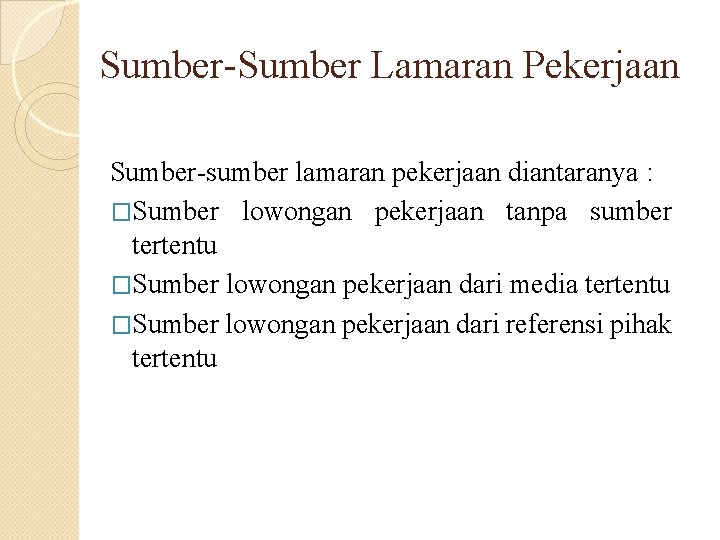 Sumber-Sumber Lamaran Pekerjaan

Sumber-sumber lamaran pekerjaan diantaranya :

□Sumber lowongan pekerjaan tanpa sumber tertentu

□Sumber lowongan pekerjaan dari media tertentu

□Sumber lowongan pekerjaan dari referensi pihak tertentu